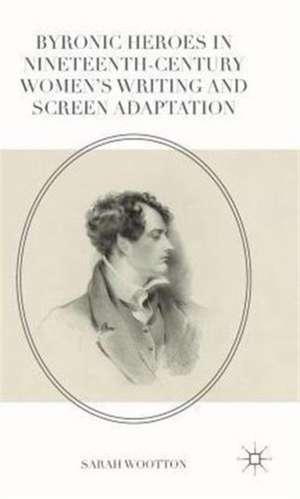 BYRONIC HEROES IN NINETEENTH-CENTURY WOMEN'S WRITING AND SCREEN ADAPTATION

SARAH WOOTTON